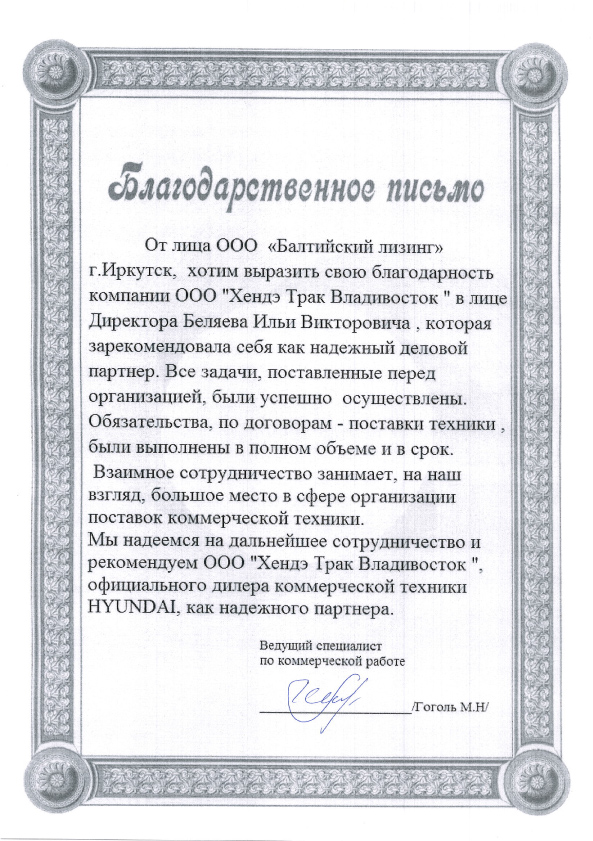 Благодарственное письмо

От лица ООО «Балтийский лизинг» г.Иркутск, хотим выразить свою благодарность компании ООО "Хендэ Трак Владивосток " в лице Директора Беляева Ильи Викторовича , которая зарекомендовала себя как надежный деловой партнер. Все задачи, поставленные перед организацией, были успешно осуществлены. Обязательства, по договорам - поставки техники , были выполнены в полном объеме и в срок.

Взаимное сотрудничество занимает, на наш взгляд, большое место в сфере организации поставок коммерческой техники.

Мы надеемся на дальнейшее сотрудничество и рекомендуем ООО "Хендэ Трак Владивосток ", официального дилера коммерческой техники HYUNDAI, как надежного партнера.

Ведущий специалист
по коммерческой работе

/Гоголь М.Н/